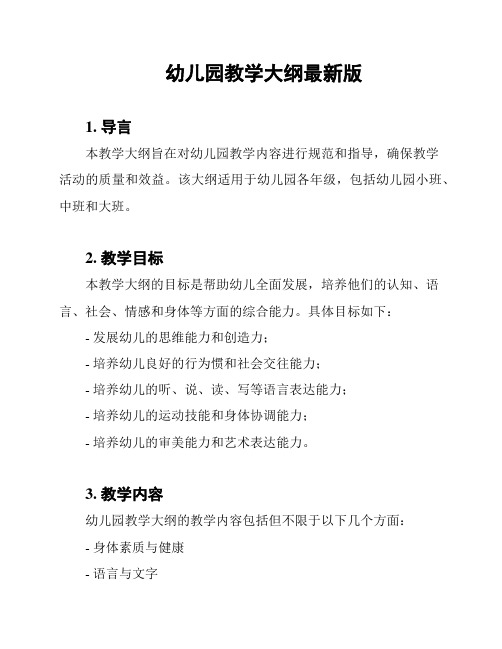 幼儿园教学大纲最新版

1. 导言

本教学大纲旨在对幼儿园教学内容进行规范和指导，确保教学活动的质量和效益。该大纲适用于幼儿园各年级，包括幼儿园小班、中班和大班。

2. 教学目标

本教学大纲的目标是帮助幼儿全面发展，培养他们的认知、语言、社会、情感和身体等方面的综合能力。具体目标如下：

- 发展幼儿的思维能力和创造力；
- 培养幼儿良好的行为惯和社会交往能力；
- 培养幼儿的听、说、读、写等语言表达能力；
- 培养幼儿的运动技能和身体协调能力；
- 培养幼儿的审美能力和艺术表达能力。

3. 教学内容

幼儿园教学大纲的教学内容包括但不限于以下几个方面：

- 身体素质与健康
- 语言与文字